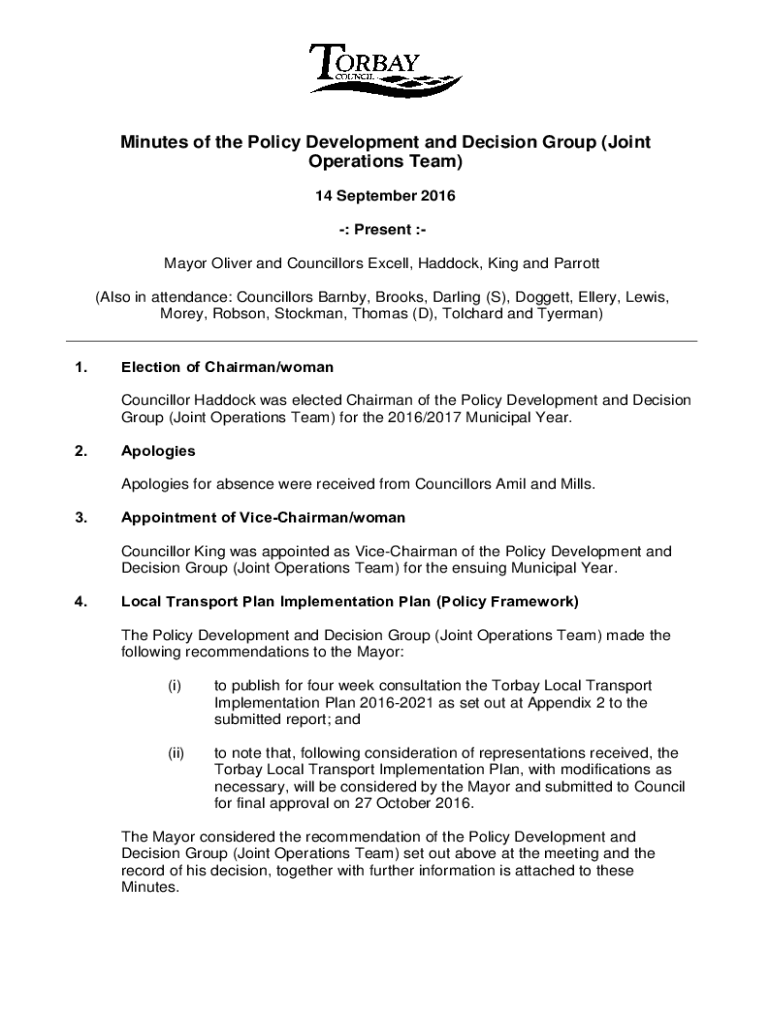 TORBAY
COUNCIL

Minutes of the Policy Development and Decision Group (Joint Operations Team)

14 September 2016

-: Present :-

Mayor Oliver and Councillors Excell, Haddock, King and Parrott

(Also in attendance: Councillors Barnby, Brooks, Darling (S), Doggett, Ellery, Lewis, Morey, Robson, Stockman, Thomas (D), Tolchard and Tyerman)

1. Election of Chairman/woman

Councillor Haddock was elected Chairman of the Policy Development and Decision Group (Joint Operations Team) for the 2016/2017 Municipal Year.

2. Apologies

Apologies for absence were received from Councillors Amil and Mills.

3. Appointment of Vice-Chairman/woman

Councillor King was appointed as Vice-Chairman of the Policy Development and Decision Group (Joint Operations Team) for the ensuing Municipal Year.

4. Local Transport Plan Implementation Plan (Policy Framework)

The Policy Development and Decision Group (Joint Operations Team) made the following recommendations to the Mayor:

(i) to publish for four week consultation the Torbay Local Transport Implementation Plan 2016-2021 as set out at Appendix 2 to the submitted report; and

(ii) to note that, following consideration of representations received, the Torbay Local Transport Implementation Plan, with modifications as necessary, will be considered by the Mayor and submitted to Council for final approval on 27 October 2016.

The Mayor considered the recommendation of the Policy Development and Decision Group (Joint Operations Team) set out above at the meeting and the record of his decision, together with further information is attached to these Minutes.